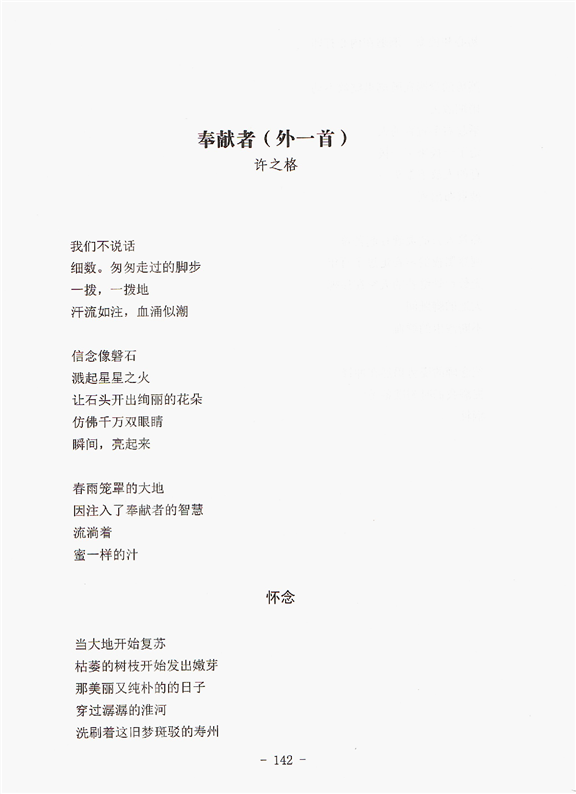 奉献者（外一首）

许之格

我们不说话
细数。匆匆走过的脚步
一拨，一拨地
汗流如注，血涌似潮

信念像磐石
溅起星星之火
让石头开出绚丽的花朵
仿佛千万双眼睛
瞬间，亮起来

春雨笼罩的大地
因注入了奉献者的智慧
流淌着
蜜一样的汁

怀念

当大地开始复苏
枯萎的树枝开始发出嫩芽
那美丽又纯朴的的日子
穿过潺潺的淮河
洗刷着这旧梦斑驳的寿州

- 142 -